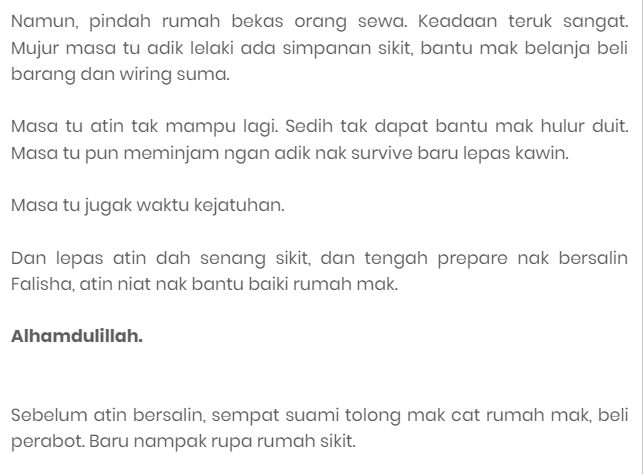 Namun, pindah rumah bekas orang sewa. Keadaan teruk sangat. Mujur masa tu adik lelaki ada simpanan sikit, bantu mak belanja beli barang dan wiring suma.

Masa tu atin tak mampu lagi. Sedih tak dapat bantu mak hulur duit. Masa tu pun meminjam ngan adik nak survive baru lepas kawin.

Masa tu jugak waktu kejatuhan.

Dan lepas atin dah senang sikit, dan tengah prepare nak bersalin Falisha, atin niat nak bantu baiki rumah mak.

Alhamdulillah.

Sebelum atin bersalin, sempat suami tolong mak cat rumah mak, beli perabot. Baru nampak rupa rumah sikit.